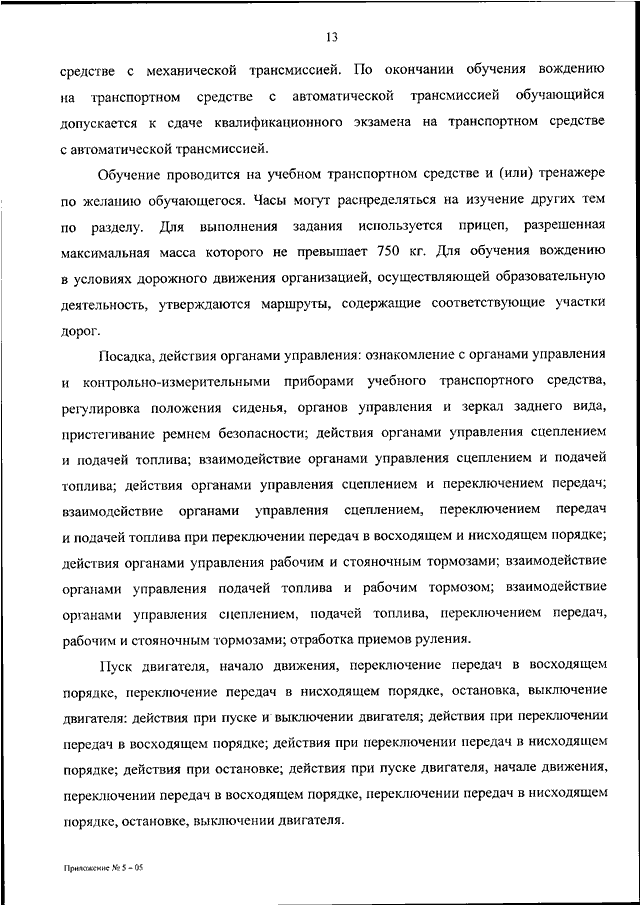 13

средстве с механической трансмиссией. По окончании обучения вождению на транспортном средстве с автоматической трансмиссией обучающийся допускается к сдаче квалификационного экзамена на транспортном средстве с автоматической трансмиссией.

Обучение проводится на учебном транспортном средстве и (или) тренажере по желанию обучающегося. Часы могут распределяться на изучение других тем по разделу. Для выполнения задания используется прицеп, разрешенная максимальная масса которого не превышает 750 кг. Для обучения вождению в условиях дорожного движения организацией, осуществляющей образовательную деятельность, утверждаются маршруты, содержащие соответствующие участки дорог.

Посадка, действия органами управления: ознакомление с органами управления и контрольно-измерительными приборами учебного транспортного средства, регулировка положения сиденья, органов управления и зеркал заднего вида, пристегивание ремнем безопасности; действия органами управления сцеплением и подачей топлива; взаимодействие органами управления сцеплением и подачей топлива; действия органами управления сцеплением и переключением передач; взаимодействие органами управления сцеплением, переключением передач и подачей топлива при переключении передач в восходящем и нисходящем порядке; действия органами управления рабочим и стояночным тормозами; взаимодействие органами управления подачей топлива и рабочим тормозом; взаимодействие органами управления сцеплением, подачей топлива, переключением передач, рабочим и стояночным тормозами; отработка приемов руления.

Пуск двигателя, начало движения, переключение передач в восходящем порядке, переключение передач в нисходящем порядке, остановка, выключение двигателя: действия при пуске и выключении двигателя; действия при переключении передач в восходящем порядке; действия при переключении передач в нисходящем порядке; действия при остановке; действия при пуске двигателя, начале движения, переключении передач в восходящем порядке, переключении передач в нисходящем порядке, остановке, выключении двигателя.

Приложение № 5 – 05